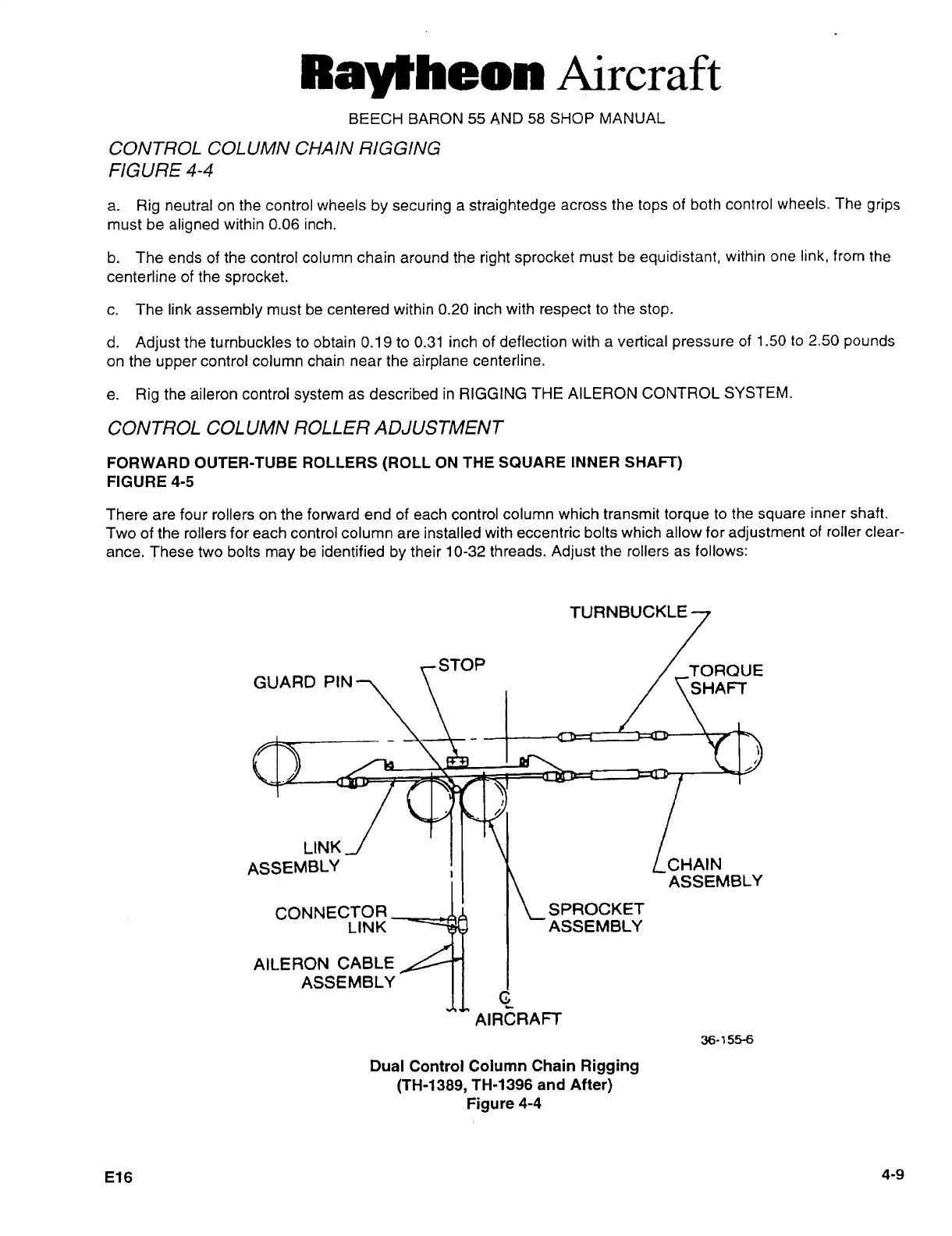 Raytheon Aircraft

BEECH BARON 55 AND 58 SHOP MANUAL

CONTROL COLUMN CHAIN RIGGING
FIGURE 4-4

a. Rig neutral on the control wheels by securing a straightedge across the tops of both control wheels. The grips must be aligned within 0.06 inch.

b. The ends of the control column chain around the right sprocket must be equidistant, within one link, from the centerline of the sprocket.

c. The link assembly must be centered within 0.20 inch with respect to the stop.

d. Adjust the turnbuckles to obtain 0.19 to 0.31 inch of deflection with a vertical pressure of 1.50 to 2.50 pounds on the upper control column chain near the airplane centerline.

e. Rig the aileron control system as described in RIGGING THE AILERON CONTROL SYSTEM.

CONTROL COLUMN ROLLER ADJUSTMENT

FORWARD OUTER-TUBE ROLLERS (ROLL ON THE SQUARE INNER SHAFT)
FIGURE 4-5

There are four rollers on the forward end of each control column which transmit torque to the square inner shaft. Two of the rollers for each control column are installed with eccentric bolts which allow for adjustment of roller clearance. These two bolts may be identified by their 10-32 threads. Adjust the rollers as follows:

TURNBUCKLE
STOP
GUARD PIN
TORQUE SHAFT
LINK ASSEMBLY
CHAIN ASSEMBLY
CONNECTOR LINK
SPROCKET ASSEMBLY
AILERON CABLE ASSEMBLY
℄ AIRCRAFT

36-155-6

Dual Control Column Chain Rigging
(TH-1389, TH-1396 and After)
Figure 4-4

E16

4-9